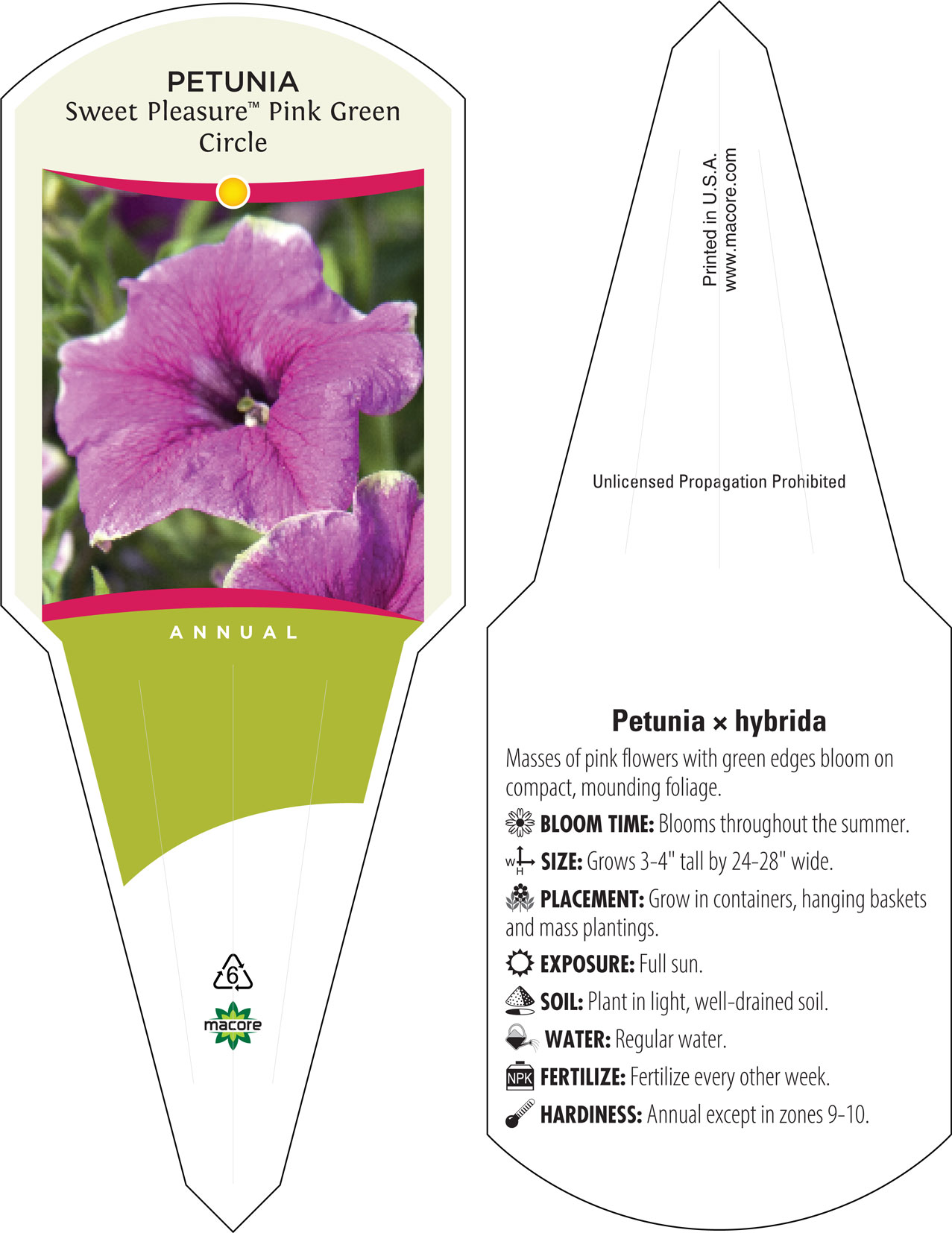 PETUNIA
Sweet Pleasure™ Pink Green Circle

ANNUAL

6

macore

Printed in U.S.A.
www.macore.com

Unlicensed Propagation Prohibited

Petunia × hybrida

Masses of pink flowers with green edges bloom on compact, mounding foliage.

BLOOM TIME: Blooms throughout the summer.

W H SIZE: Grows 3-4" tall by 24-28" wide.

PLACEMENT: Grow in containers, hanging baskets and mass plantings.

EXPOSURE: Full sun.

SOIL: Plant in light, well-drained soil.

WATER: Regular water.

NPK FERTILIZE: Fertilize every other week.

HARDINESS: Annual except in zones 9-10.